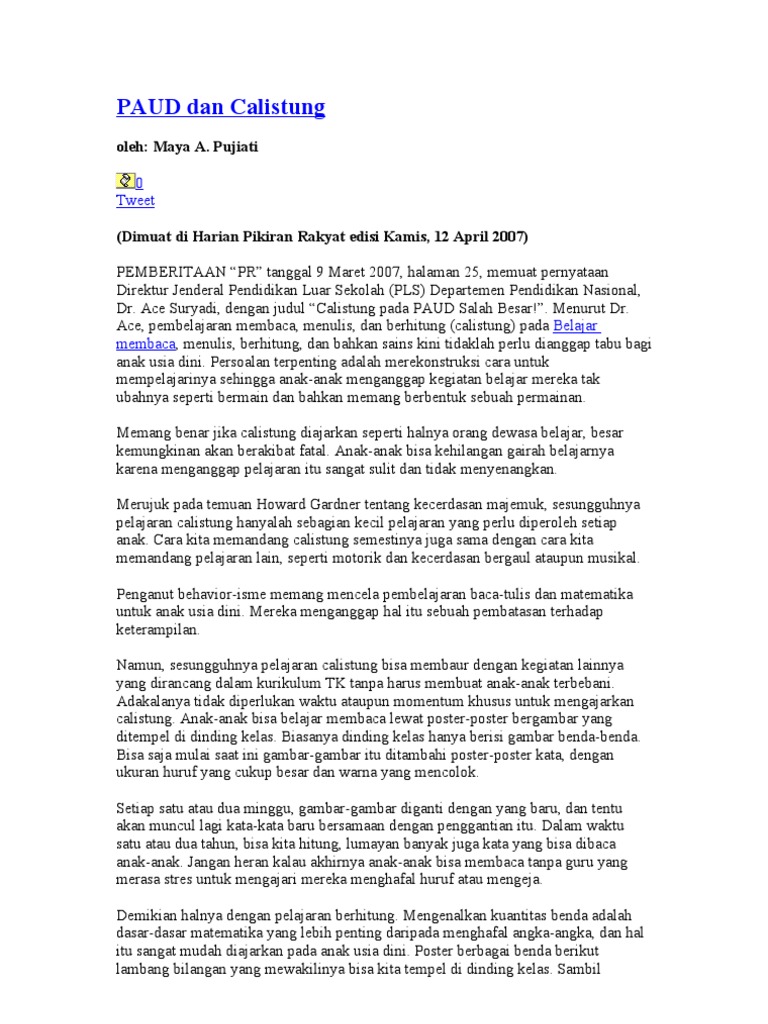 PAUD dan Calistung

oleh: Maya A. Pujiati

0
Tweet

(Dimuat di Harian Pikiran Rakyat edisi Kamis, 12 April 2007)

PEMBERITAAN “PR” tanggal 9 Maret 2007, halaman 25, memuat pernyataan Direktur Jenderal Pendidikan Luar Sekolah (PLS) Departemen Pendidikan Nasional, Dr. Ace Suryadi, dengan judul “Calistung pada PAUD Salah Besar!”. Menurut Dr. Ace, pembelajaran membaca, menulis, dan berhitung (calistung) pada Belajar membaca, menulis, berhitung, dan bahkan sains kini tidaklah perlu dianggap tabu bagi anak usia dini. Persoalan terpenting adalah merekonstruksi cara untuk mempelajarinya sehingga anak-anak menganggap kegiatan belajar mereka tak ubahnya seperti bermain dan bahkan memang berbentuk sebuah permainan.

Memang benar jika calistung diajarkan seperti halnya orang dewasa belajar, besar kemungkinan akan berakibat fatal. Anak-anak bisa kehilangan gairah belajarnya karena menganggap pelajaran itu sangat sulit dan tidak menyenangkan.

Merujuk pada temuan Howard Gardner tentang kecerdasan majemuk, sesungguhnya pelajaran calistung hanyalah sebagian kecil pelajaran yang perlu diperoleh setiap anak. Cara kita memandang calistung semestinya juga sama dengan cara kita memandang pelajaran lain, seperti motorik dan kecerdasan bergaul ataupun musikal.

Penganut behavior-isme memang mencela pembelajaran baca-tulis dan matematika untuk anak usia dini. Mereka menganggap hal itu sebuah pembatasan terhadap keterampilan.

Namun, sesungguhnya pelajaran calistung bisa membaur dengan kegiatan lainnya yang dirancang dalam kurikulum TK tanpa harus membuat anak-anak terbebani. Adakalanya tidak diperlukan waktu ataupun momentum khusus untuk mengajarkan calistung. Anak-anak bisa belajar membaca lewat poster-poster bergambar yang ditempel di dinding kelas. Biasanya dinding kelas hanya berisi gambar benda-benda. Bisa saja mulai saat ini gambar-gambar itu ditambahi poster-poster kata, dengan ukuran huruf yang cukup besar dan warna yang mencolok.

Setiap satu atau dua minggu, gambar-gambar diganti dengan yang baru, dan tentu akan muncul lagi kata-kata baru bersamaan dengan penggantian itu. Dalam waktu satu atau dua tahun, bisa kita hitung, lumayan banyak juga kata yang bisa dibaca anak-anak. Jangan heran kalau akhirnya anak-anak bisa membaca tanpa guru yang merasa stres untuk mengajari mereka menghafal huruf atau mengeja.

Demikian halnya dengan pelajaran berhitung. Mengenalkan kuantitas benda adalah dasar-dasar matematika yang lebih penting daripada menghafal angka-angka, dan hal itu sangat mudah diajarkan pada anak usia dini. Poster berbagai benda berikut lambang bilangan yang mewakilinya bisa kita tempel di dinding kelas. Sambil